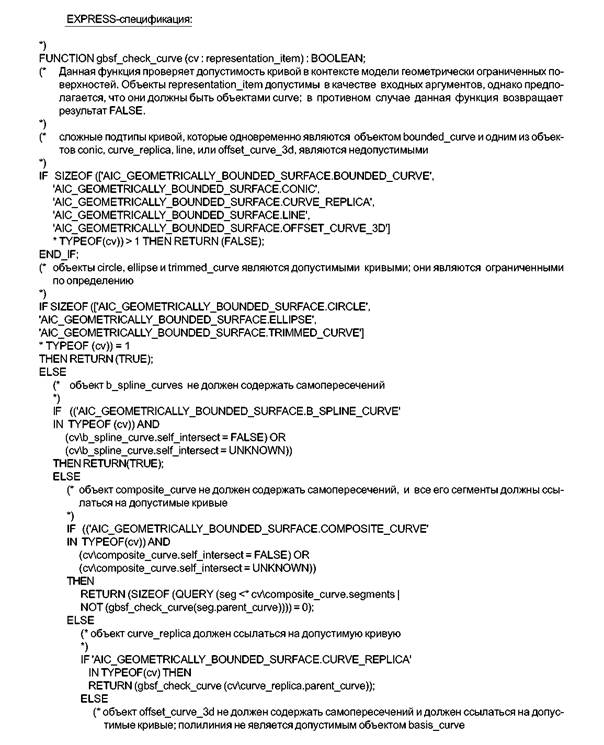 EXPRESS-спецификация:

*)
FUNCTION gbsf_check_curve (cv : representation_item) : BOOLEAN;
(* Данная функция проверяет допустимость кривой в контексте модели геометрически ограниченных поверхностей. Объекты representation_item допустимы в качестве входных аргументов, однако предполагается, что они должны быть объектами curve; в противном случае данная функция возвращает результат FALSE.
*)
(* сложные подтипы кривой, которые одновременно являются объектом bounded_curve и одним из объектов conic, curve_replica, line, или offset_curve_3d, являются недопустимыми
*)
IF SIZEOF (['AIC_GEOMETRICALLY_BOUNDED_SURFACE.BOUNDED_CURVE',
'AIC_GEOMETRICALLY_BOUNDED_SURFACE.CONIC',
'AIC_GEOMETRICALLY_BOUNDED_SURFACE.CURVE_REPLICA',
'AIC_GEOMETRICALLY_BOUNDED_SURFACE.LINE',
'AIC_GEOMETRICALLY_BOUNDED_SURFACE.OFFSET_CURVE_3D']
* TYPEOF(cv)) > 1 THEN RETURN (FALSE);
END_IF;
(* объекты circle, ellipse и trimmed_curve являются допустимыми кривыми; они являются ограниченными по определению
*)
IF SIZEOF (['AIC_GEOMETRICALLY_BOUNDED_SURFACE.CIRCLE',
'AIC_GEOMETRICALLY_BOUNDED_SURFACE.ELLIPSE',
'AIC_GEOMETRICALLY_BOUNDED_SURFACE.TRIMMED_CURVE']
* TYPEOF (cv)) = 1
THEN RETURN (TRUE);
ELSE
(* объект b_spline_curves не должен содержать самопересечений
*)
IF (('AIC_GEOMETRICALLY_BOUNDED_SURFACE.B_SPLINE_CURVE'
IN TYPEOF (cv)) AND
(cv\b_spline_curve.self_intersect = FALSE) OR
(cv\b_spline_curve.self_intersect = UNKNOWN))
THEN RETURN(TRUE);
ELSE
(* объект composite_curve не должен содержать самопересечений, и все его сегменты должны ссылаться на допустимые кривые
*)
IF (('AIC_GEOMETRICALLY_BOUNDED_SURFACE.COMPOSITE_CURVE'
IN TYPEOF(cv)) AND
(cv\composite_curve.self_intersect = FALSE) OR
(cv\composite_curve.self_intersect = UNKNOWN))
THEN
RETURN (SIZEOF (QUERY (seg <* cv\composite_curve.segments |
NOT (gbsf_check_curve(seg.parent_curve)))) = 0);
ELSE
(* объект curve_replica должен ссылаться на допустимую кривую
*)
IF 'AIC_GEOMETRICALLY_BOUNDED_SURFACE.CURVE_REPLICA'
IN TYPEOF(cv) THEN
RETURN (gbsf_check_curve (cv\curve_replica.parent_curve));
ELSE
(* объект offset_curve_3d не должен содержать самопересечений и должен ссылаться на допустимые кривые; полилиния не является допустимым объектом basis_curve